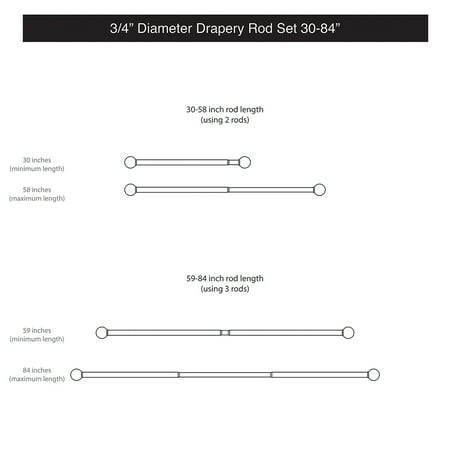 3/4” Diameter Drapery Rod Set 30-84”

30-58 inch rod length
(using 2 rods)

30 inches
(minimum length)

58 inches
(maximum length)

59-84 inch rod length
(using 3 rods)

59 inches
(minimum length)

84 inches
(maximum length)